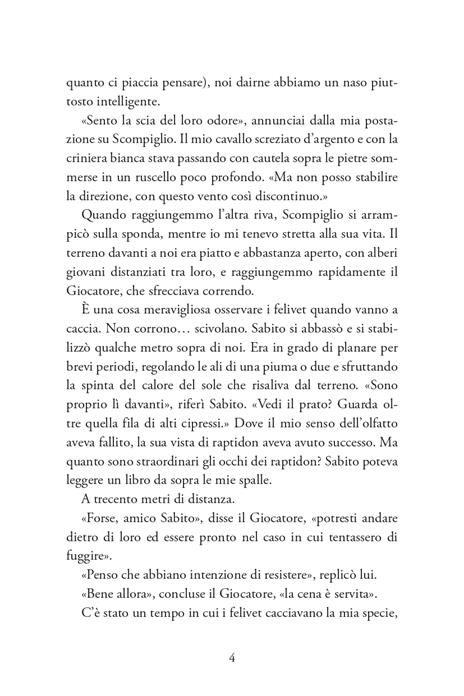 quanto ci piaccia pensare), noi dairne abbiamo un naso piuttosto intelligente.

«Sento la scia del loro odore», annunciai dalla mia postazione su Scompiglio. Il mio cavallo screziato d'argento e con la criniera bianca stava passando con cautela sopra le pietre sommerse in un ruscello poco profondo. «Ma non posso stabilire la direzione, con questo vento così discontinuo.»

Quando raggiungemmo l'altra riva, Scompiglio si arrampicò sulla sponda, mentre io mi tenevo stretta alla sua vita. Il terreno davanti a noi era piatto e abbastanza aperto, con alberi giovani distanziati tra loro, e raggiungemmo rapidamente il Giocatore, che sfrecciava correndo.

È una cosa meravigliosa osservare i felivet quando vanno a caccia. Non corrono… scivolano. Sabito si abbassò e si stabilizzò qualche metro sopra di noi. Era in grado di planare per brevi periodi, regolando le ali di una piuma o due e sfruttando la spinta del calore del sole che risaliva dal terreno. «Sono proprio lì davanti», riferì Sabito. «Vedi il prato? Guarda oltre quella fila di alti cipressi.» Dove il mio senso dell'olfatto aveva fallito, la sua vista di raptidon aveva avuto successo. Ma quanto sono straordinari gli occhi dei raptidon? Sabito poteva leggere un libro da sopra le mie spalle.

A trecento metri di distanza.

«Forse, amico Sabito», disse il Giocatore, «potresti andare dietro di loro ed essere pronto nel caso in cui tentassero di fuggire».

«Penso che abbiano intenzione di resistere», replicò lui.

«Bene allora», concluse il Giocatore, «la cena è servita».

C'è stato un tempo in cui i felivet cacciavano la mia specie,

4